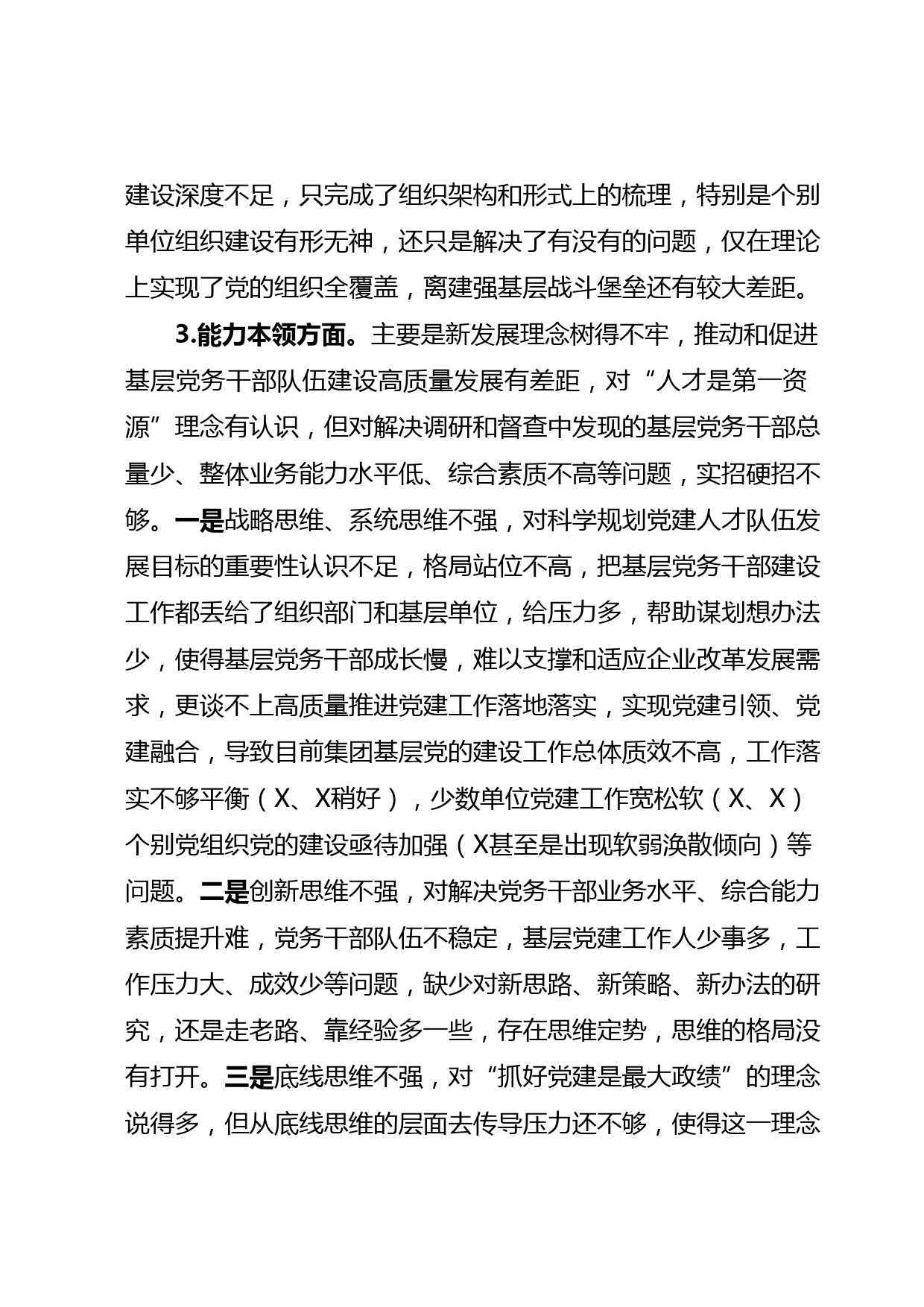 建设深度不足，只完成了组织架构和形式上的梳理，特别是个别单位组织建设有形无神，还只是解决了有没有的问题，仅在理论上实现了党的组织全覆盖，离建强基层战斗堡垒还有较大差距。

3.能力本领方面。主要是新发展理念树得不牢，推动和促进基层党务干部队伍建设高质量发展有差距，对“人才是第一资源”理念有认识，但对解决调研和督查中发现的基层党务干部总量少、整体业务能力水平低、综合素质不高等问题，实招硬招不够。一是战略思维、系统思维不强，对科学规划党建人才队伍发展目标的重要性认识不足，格局站位不高，把基层党务干部建设工作都丢给了组织部门和基层单位，给压力多，帮助谋划想办法少，使得基层党务干部成长慢，难以支撑和适应企业改革发展需求，更谈不上高质量推进党建工作落地落实，实现党建引领、党建融合，导致目前集团基层党的建设工作总体质效不高，工作落实不够平衡（X、X稍好），少数单位党建工作宽松软（X、X）个别党组织党的建设亟待加强（X甚至是出现软弱涣散倾向）等问题。二是创新思维不强，对解决党务干部业务水平、综合能力素质提升难，党务干部队伍不稳定，基层党建工作人少事多，工作压力大、成效少等问题，缺少对新思路、新策略、新办法的研究，还是走老路、靠经验多一些，存在思维定势，思维的格局没有打开。三是底线思维不强，对“抓好党建是最大政绩”的理念说得多，但从底线思维的层面去传导压力还不够，使得这一理念